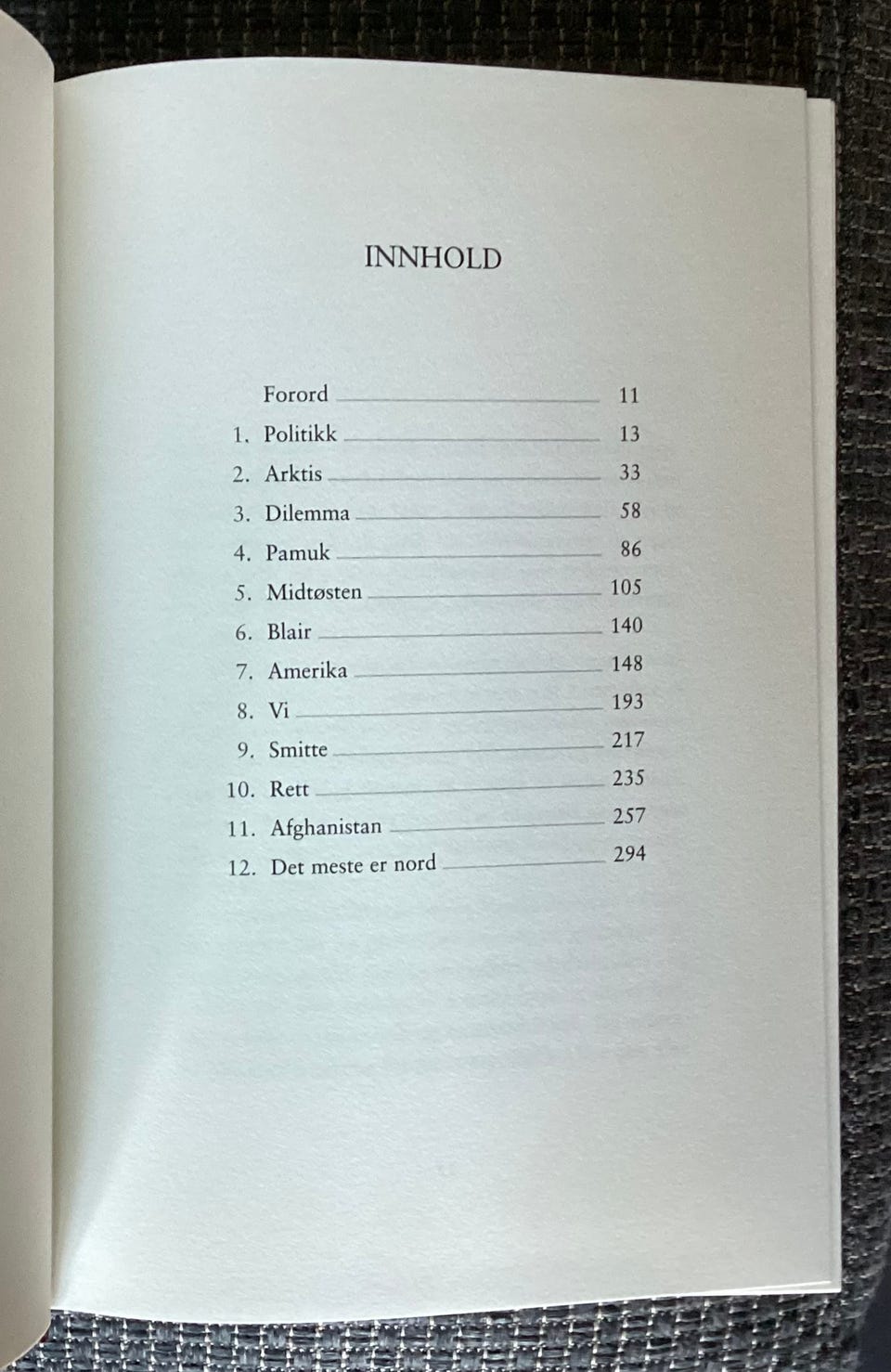 INNHOLD

Forord 11
1. Politikk 13
2. Arktis 33
3. Dilemma 58
4. Pamuk 86
5. Midtøsten 105
6. Blair 140
7. Amerika 148
8. Vi 193
9. Smitte 217
10. Rett 235
11. Afghanistan 257
12. Det meste er nord 294